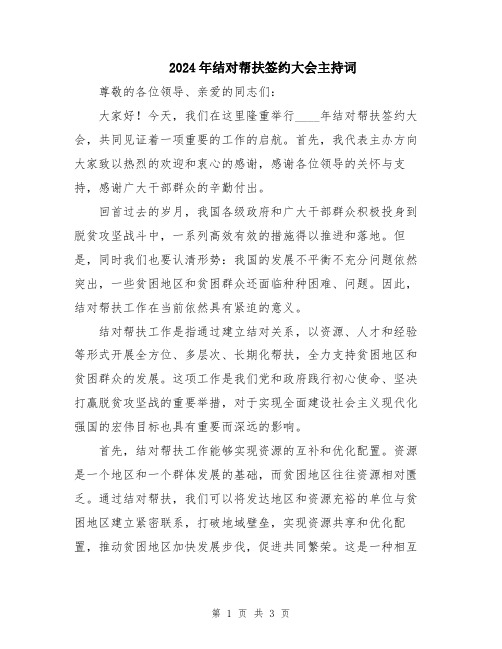 2024年结对帮扶签约大会主持词

尊敬的各位领导、亲爱的同志们：

大家好！今天，我们在这里隆重举行____年结对帮扶签约大会，共同见证着一项重要的工作的启航。首先，我代表主办方向大家致以热烈的欢迎和衷心的感谢，感谢各位领导的关怀与支持，感谢广大干部群众的辛勤付出。

回首过去的岁月，我国各级政府和广大干部群众积极投身到脱贫攻坚战斗中，一系列高效有效的措施得以推进和落地。但是，同时我们也要认清形势：我国的发展不平衡不充分问题依然突出，一些贫困地区和贫困群众还面临种种困难、问题。因此，结对帮扶工作在当前依然具有紧迫的意义。

结对帮扶工作是指通过建立结对关系，以资源、人才和经验等形式开展全方位、多层次、长期化帮扶，全力支持贫困地区和贫困群众的发展。这项工作是我们党和政府践行初心使命、坚决打赢脱贫攻坚战的重要举措，对于实现全面建设社会主义现代化强国的宏伟目标也具有重要而深远的影响。

首先，结对帮扶工作能够实现资源的互补和优化配置。资源是一个地区和一个群体发展的基础，而贫困地区往往资源相对匮乏。通过结对帮扶，我们可以将发达地区和资源充裕的单位与贫困地区建立紧密联系，打破地域壁垒，实现资源共享和优化配置，推动贫困地区加快发展步伐，促进共同繁荣。这是一种相互

第 1 页 共 3 页